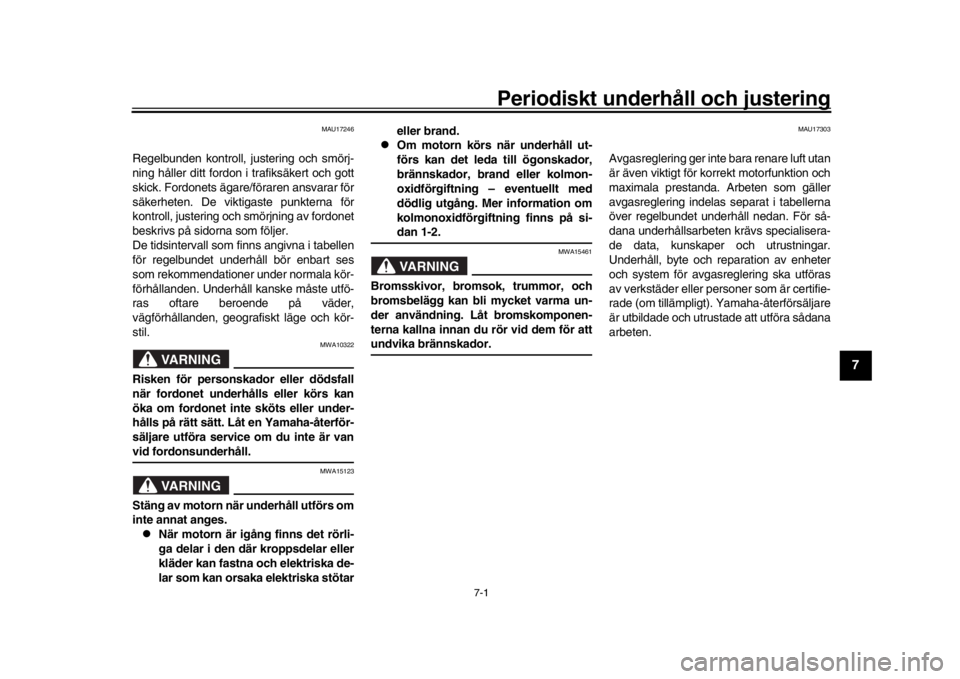 Periodiskt underhåll och justering

MAU17246

Regelbunden kontroll, justering och smörjning håller ditt fordon i trafiksäkert och gott skick. Fordonets ägare/föraren ansvarar för säkerheten. De viktigaste punkterna för kontroll, justering och smörjning av fordonet beskrivs på sidorna som följer.

De tidsintervall som finns angivna i tabellen för regelbundet underhåll bör enbart ses som rekommendationer under normala körförhållanden. Underhåll kanske måste utföras oftare beroende på väder, vägförhållanden, geografiskt läge och körstil.

MWA10322

VARNING

Risken för personskador eller dödsfall när fordonet underhålls eller körs kan öka om fordonet inte sköts eller underhålls på rätt sätt. Låt en Yamaha-återförsäljare utföra service om du inte är van vid fordonsunderhåll.

MWA15123

VARNING

Stäng av motorn när underhåll utförs om inte annat anges.

• När motorn är igång finns det rörliga delar i den där kroppsdelar eller kläder kan fastna och elektriska delar som kan orsaka elektriska stötar eller brand.

• Om motorn körs när underhåll utförs kan det leda till ögonskador, brännskador, brand eller kolmonoxidförgiftning – eventuellt med dödlig utgång. Mer information om kolmonoxidförgiftning finns på sidan 1-2.

MWA15461

VARNING

Bromsskivor, bromsok, trummor, och bromsbelägg kan bli mycket varma under användning. Låt bromskomponenterna kallna innan du rör vid dem för att undvika brännskador.

MAU17303

Avgasreglering ger inte bara renare luft utan är även viktigt för korrekt motorfunktion och maximala prestanda. Arbeten som gäller avgasreglering indelas separat i tabellerna över regelbundet underhåll nedan. För sådana underhållsarbeten krävs specialiserade data, kunskaper och utrustningar. Underhåll, byte och reparation av enheter och system för avgasreglering ska utföras av verkstäder eller personer som är certifierade (om tillämpligt). Yamaha-återförsäljare är utbildade och utrustade att utföra sådana arbeten.

7

7-1

carmanualsonline.info